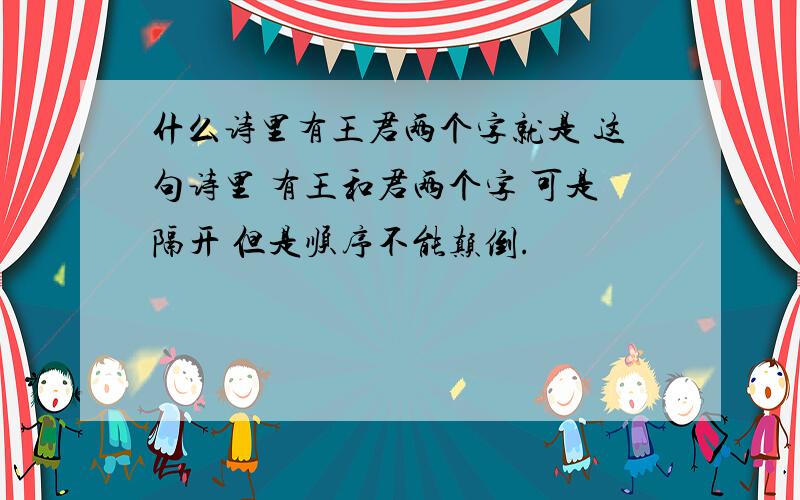 什么诗里有王君两个字就是 这句诗里 有王和君两个字 可是隔开 但是顺序不能颠倒.